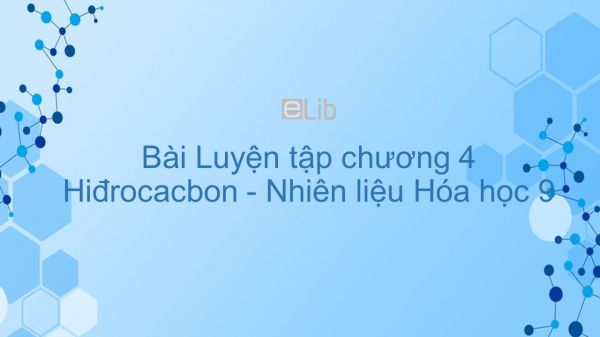 eLib

Bài Luyện tập chương 4 Hiđrocacbon - Nhiên liệu Hóa học 9